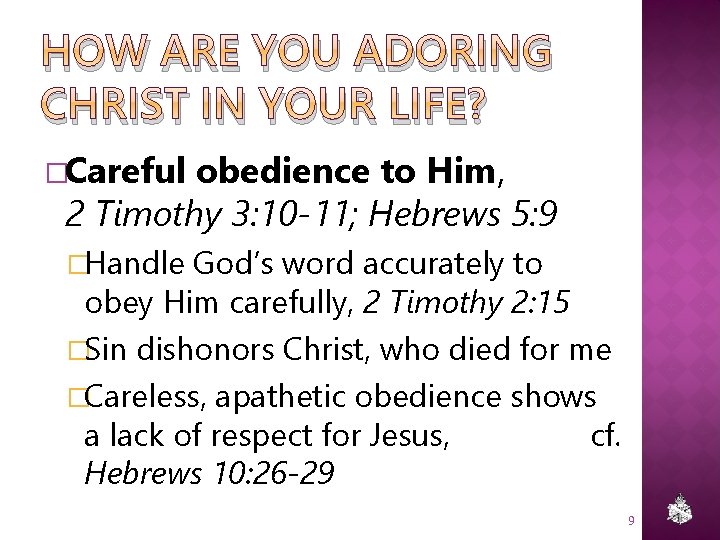 HOW ARE YOU ADORING CHRIST IN YOUR LIFE?

□Careful obedience to Him, 2 Timothy 3:10-11; Hebrews 5:9

□Handle God's word accurately to obey Him carefully, 2 Timothy 2:15

□Sin dishonors Christ, who died for me

□Careless, apathetic obedience shows a lack of respect for Jesus, cf. Hebrews 10:26-29

9